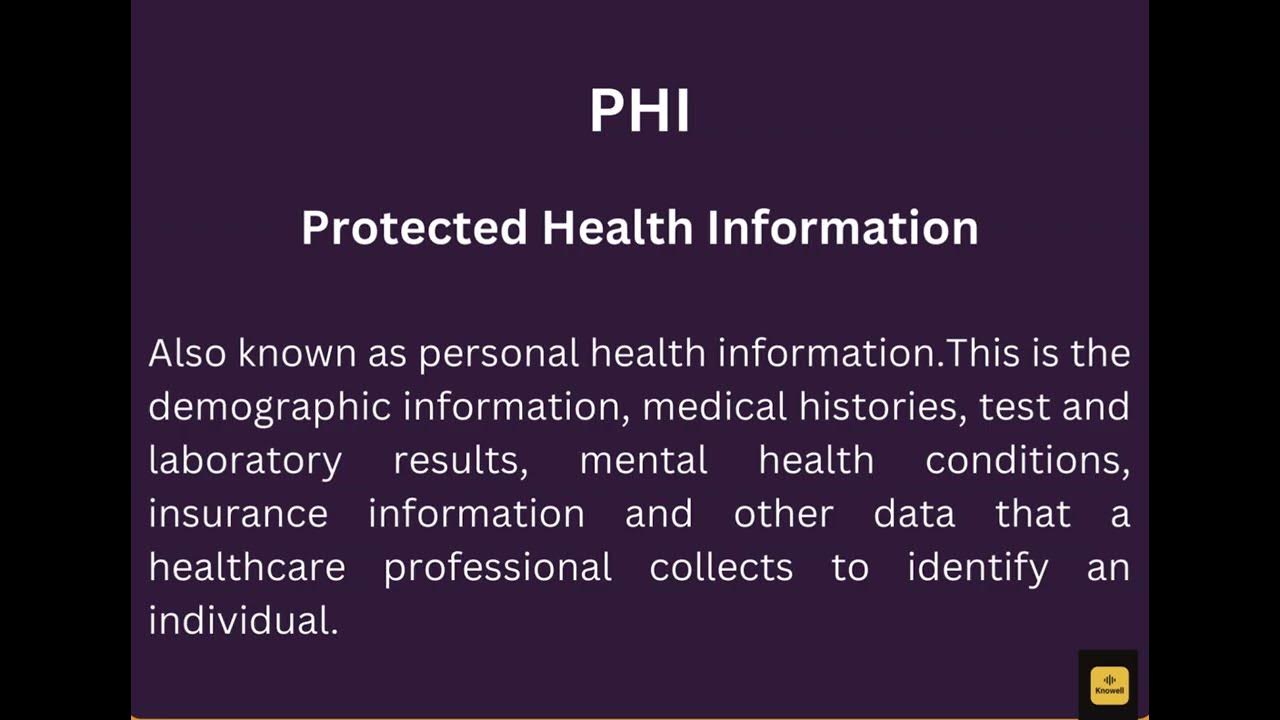 PHI

Protected Health Information

Also known as personal health information.This is the demographic information, medical histories, test and laboratory results, mental health conditions, insurance information and other data that a healthcare professional collects to identify an individual.

Knowell